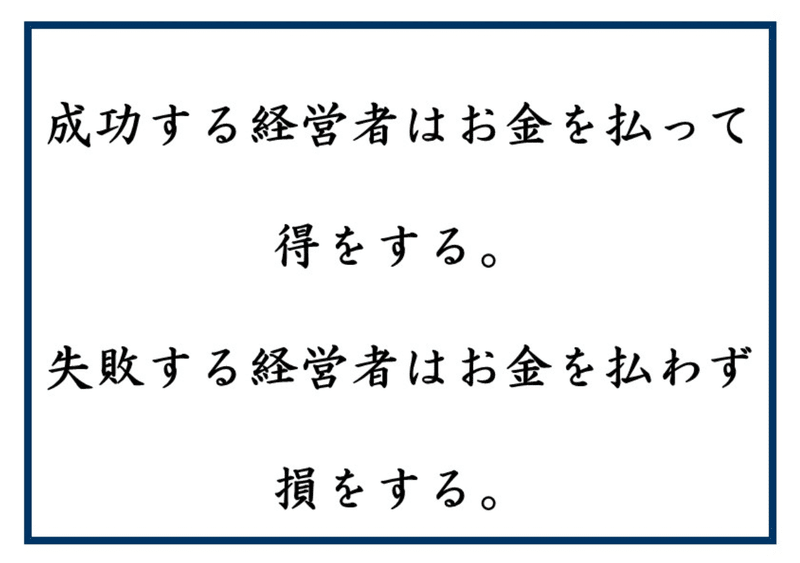 成功する経営者はお金を払って得をする。

失敗する経営者はお金を払わず損をする。